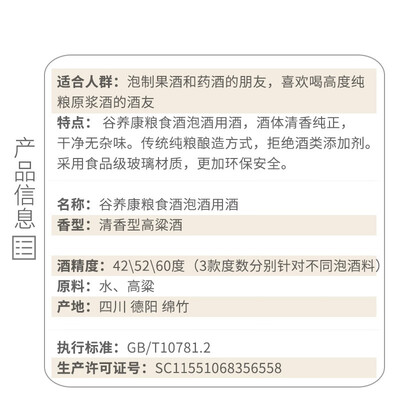 产品信息

适合人群：泡制果酒和药酒的朋友，喜欢喝高度纯粮原浆酒的酒友

特点：谷养康粮食酒泡酒用酒，酒体清香纯正，干净无杂味。传统纯粮酿造方式，拒绝酒类添加剂。采用食品级玻璃材质，更加环保安全。

名称：谷养康粮食酒泡酒用酒
香型：清香型高粱酒

酒精度：42\52\60度（3款度数分别针对不同泡酒料）
原料：水、高粱
产地：四川 德阳 绵竹

执行标准：GB/T10781.2
生产许可证号：SC11551068356558